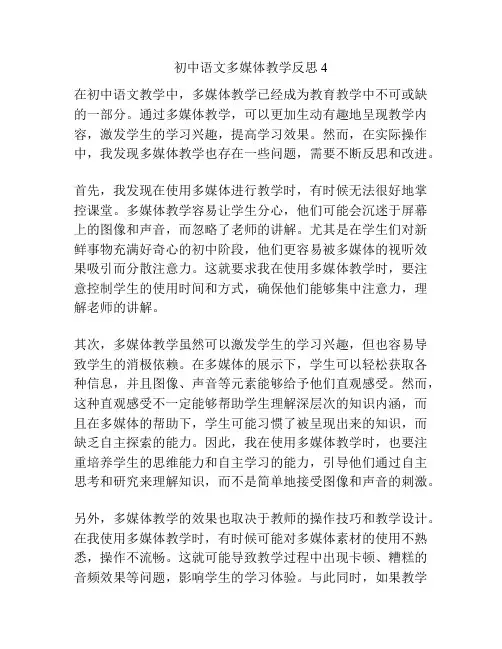 初中语文多媒体教学反思 4

在初中语文教学中，多媒体教学已经成为教育教学中不可或缺的一部分。通过多媒体教学，可以更加生动有趣地呈现教学内容，激发学生的学习兴趣，提高学习效果。然而，在实际操作中，我发现多媒体教学也存在一些问题，需要不断反思和改进。

首先，我发现在使用多媒体进行教学时，有时候无法很好地掌控课堂。多媒体教学容易让学生分心，他们可能会沉迷于屏幕上的图像和声音，而忽略了老师的讲解。尤其是在学生们对新鲜事物充满好奇心的初中阶段，他们更容易被多媒体的视听效果吸引而分散注意力。这就要求我在使用多媒体教学时，要注意控制学生的使用时间和方式，确保他们能够集中注意力，理解老师的讲解。

其次，多媒体教学虽然可以激发学生的学习兴趣，但也容易导致学生的消极依赖。在多媒体的展示下，学生可以轻松获取各种信息，并且图像、声音等元素能够给予他们直观感受。然而，这种直观感受不一定能够帮助学生理解深层次的知识内涵，而且在多媒体的帮助下，学生可能习惯了被呈现出来的知识，而缺乏自主探索的能力。因此，我在使用多媒体教学时，也要注重培养学生的思维能力和自主学习的能力，引导他们通过自主思考和研究来理解知识，而不是简单地接受图像和声音的刺激。

另外，多媒体教学的效果也取决于教师的操作技巧和教学设计。在我使用多媒体教学时，有时候可能对多媒体素材的使用不熟悉，操作不流畅。这就可能导致教学过程中出现卡顿、糟糕的音频效果等问题，影响学生的学习体验。与此同时，如果教学